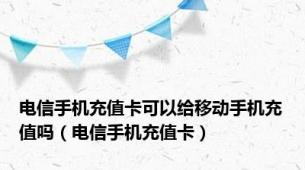 电信手机充值卡可以给移动手机充值吗（电信手机充值卡）